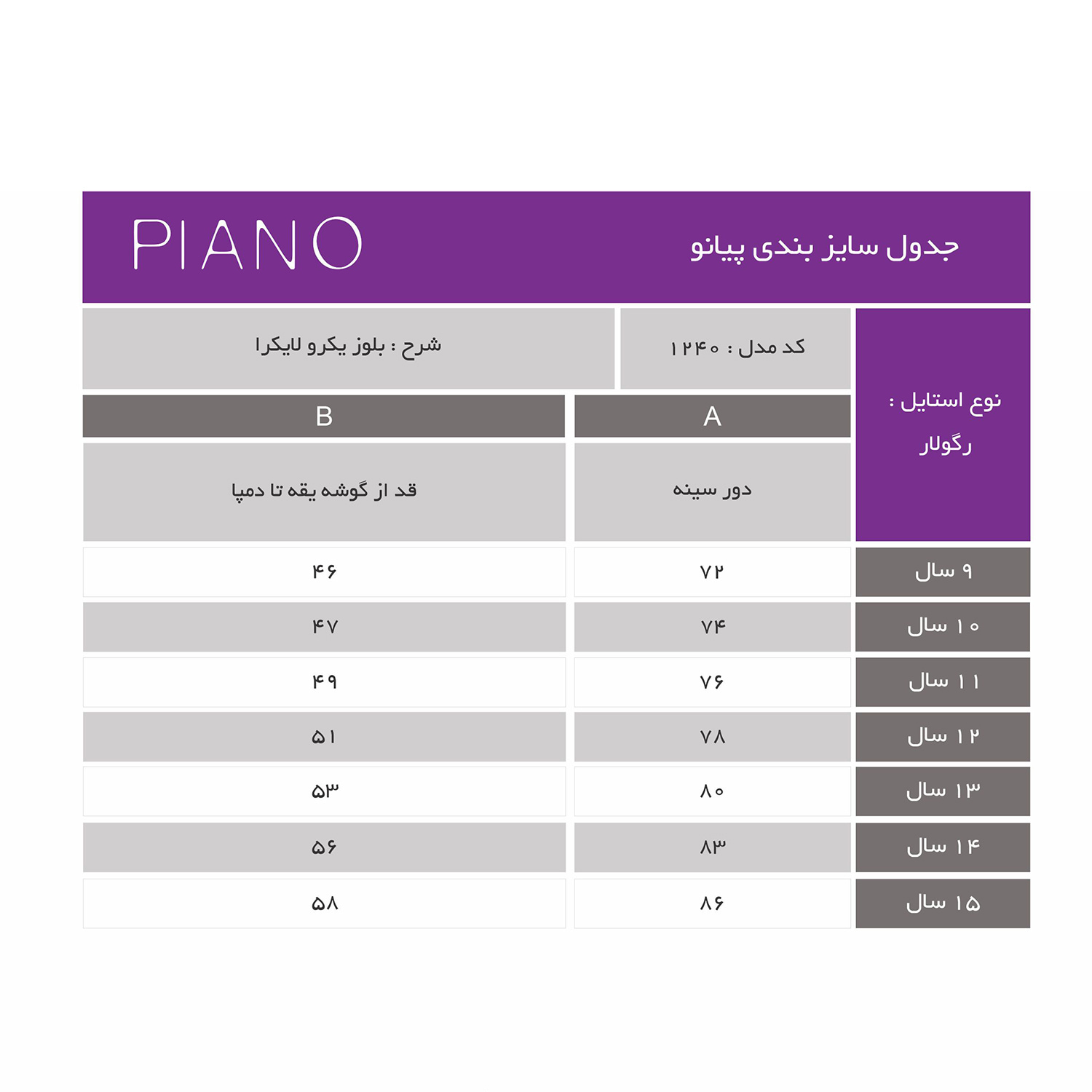 جدول سایز بندی پیانو PIANO

نوع استایل : رگولار

کد مدل : ۱۲۴۰

شرح : بلوز یکرو لایکرا

| | A | B |
|---|---|---|
| | دور سینه | قد از گوشه یقه تا دمپا |
| ۹ سال | ۷۲ | ۴۶ |
| ۱۰ سال | ۷۴ | ۴۷ |
| ۱۱ سال | ۷۶ | ۴۹ |
| ۱۲ سال | ۷۸ | ۵۱ |
| ۱۳ سال | ۸۰ | ۵۳ |
| ۱۴ سال | ۸۳ | ۵۶ |
| ۱۵ سال | ۸۶ | ۵۸ |